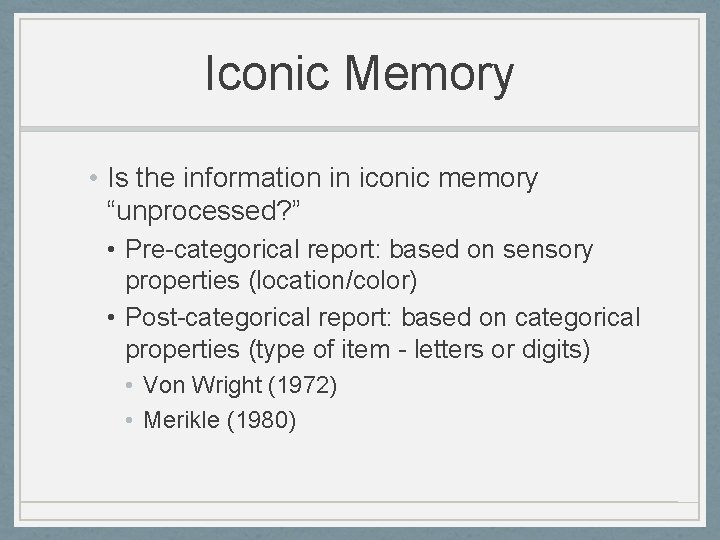 Iconic Memory

• Is the information in iconic memory "unprocessed?"

• Pre-categorical report: based on sensory properties (location/color)

• Post-categorical report: based on categorical properties (type of item - letters or digits)

• Von Wright (1972)

• Merikle (1980)